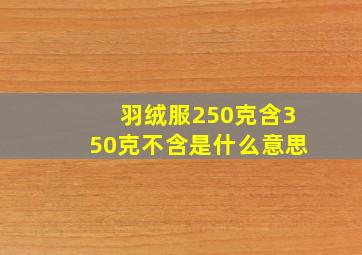 羽绒服250克含350克不含是什么意思